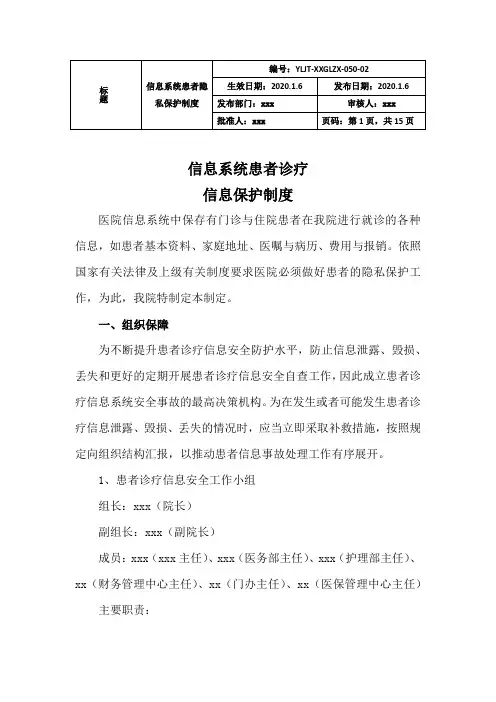 | 标题 | 信息系统患者隐私保护制度 | 编号：YLJT-XXGLZX-050-02 | |
|---|---|---|---|
| | | 生效日期：2020.1.6 | 发布日期：2020.1.6 |
| | | 发布部门：xxx | 审核人：xxx |
| | | 批准人：xxx | 页码：第 1 页，共 15 页 |

信息系统患者诊疗
信息保护制度

医院信息系统中保存有门诊与住院患者在我院进行就诊的各种信息，如患者基本资料、家庭地址、医嘱与病历、费用与报销。依照国家有关法律及上级有关制度要求医院必须做好患者的隐私保护工作，为此，我院特制定本制定。

一、组织保障

为不断提升患者诊疗信息安全防护水平，防止信息泄露、毁损、丢失和更好的定期开展患者诊疗信息安全自查工作，因此成立患者诊疗信息系统安全事故的最高决策机构。为在发生或者可能发生患者诊疗信息泄露、毁损、丢失的情况时，应当立即采取补救措施，按照规定向组织结构汇报，以推动患者信息事故处理工作有序展开。

1、患者诊疗信息安全工作小组

组长：xxx（院长）

副组长：xxx（副院长）

成员：xxx（xxx 主任）、xxx（医务部主任）、xxx（护理部主任）、xx（财务管理中心主任）、xx（门办主任）、xx（医保管理中心主任）

主要职责：